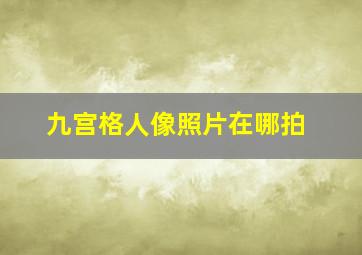 九宫格人像照片在哪拍